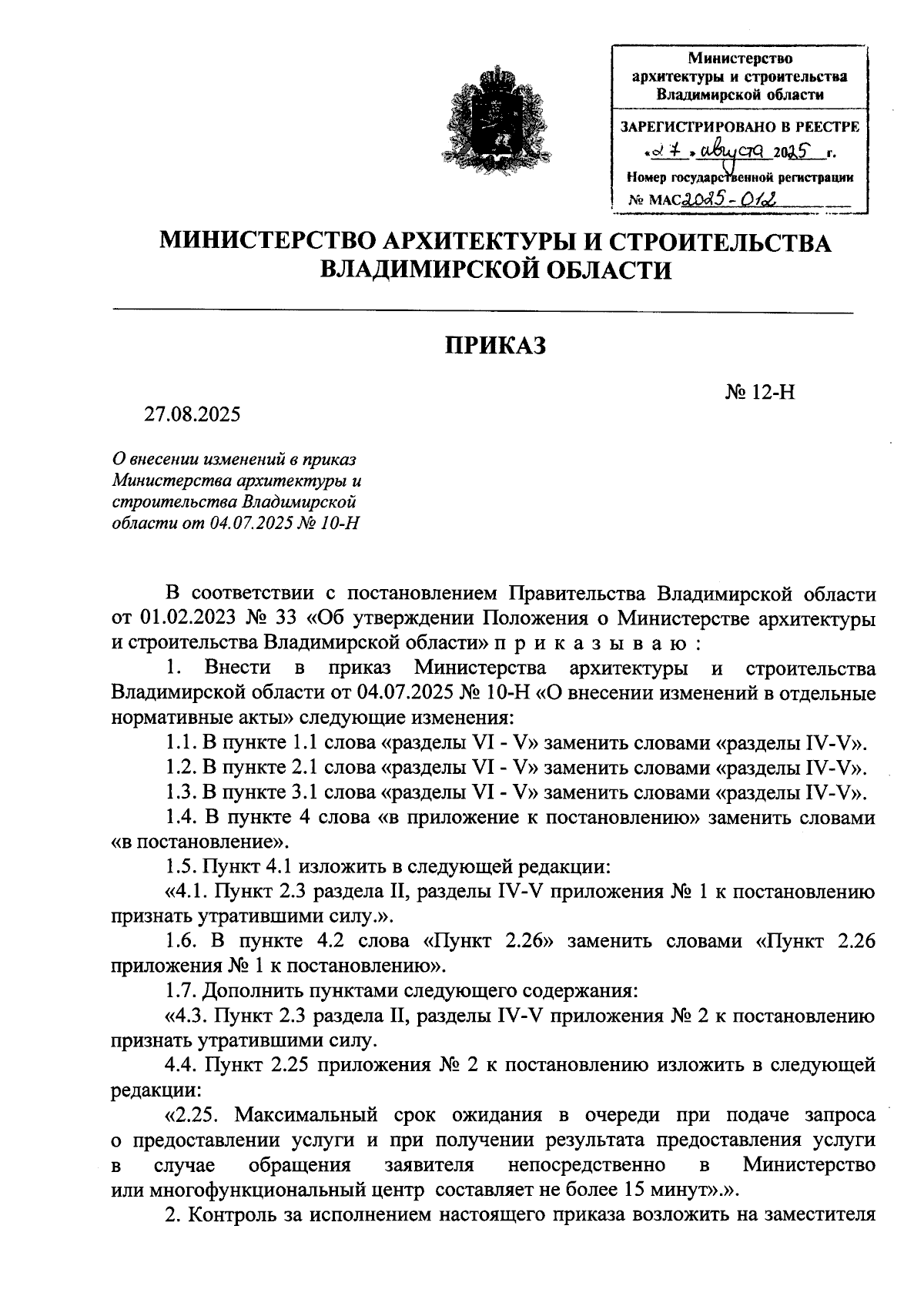 Министерство архитектуры и строительства Владимирской области

ЗАРЕГИСТРИРОВАНО В РЕЕСТРЕ
«27» августа 2025 г.
Номер государственной регистрации
№ МАС2025-012

МИНИСТЕРСТВО АРХИТЕКТУРЫ И СТРОИТЕЛЬСТВА ВЛАДИМИРСКОЙ ОБЛАСТИ

ПРИКАЗ

27.08.2025

№ 12-Н

О внесении изменений в приказ Министерства архитектуры и строительства Владимирской области от 04.07.2025 № 10-Н

В соответствии с постановлением Правительства Владимирской области от 01.02.2023 № 33 «Об утверждении Положения о Министерстве архитектуры и строительства Владимирской области» п р и к а з ы в а ю :

1. Внести в приказ Министерства архитектуры и строительства Владимирской области от 04.07.2025 № 10-Н «О внесении изменений в отдельные нормативные акты» следующие изменения:

1.1. В пункте 1.1 слова «разделы VI - V» заменить словами «разделы IV-V».

1.2. В пункте 2.1 слова «разделы VI - V» заменить словами «разделы IV-V».

1.3. В пункте 3.1 слова «разделы VI - V» заменить словами «разделы IV-V».

1.4. В пункте 4 слова «в приложение к постановлению» заменить словами «в постановление».

1.5. Пункт 4.1 изложить в следующей редакции:

«4.1. Пункт 2.3 раздела II, разделы IV-V приложения № 1 к постановлению признать утратившими силу.».

1.6. В пункте 4.2 слова «Пункт 2.26» заменить словами «Пункт 2.26 приложения № 1 к постановлению».

1.7. Дополнить пунктами следующего содержания:

«4.3. Пункт 2.3 раздела II, разделы IV-V приложения № 2 к постановлению признать утратившими силу.

4.4. Пункт 2.25 приложения № 2 к постановлению изложить в следующей редакции:

«2.25. Максимальный срок ожидания в очереди при подаче запроса о предоставлении услуги и при получении результата предоставления услуги в случае обращения заявителя непосредственно в Министерство или многофункциональный центр составляет не более 15 минут».».

2. Контроль за исполнением настоящего приказа возложить на заместителя